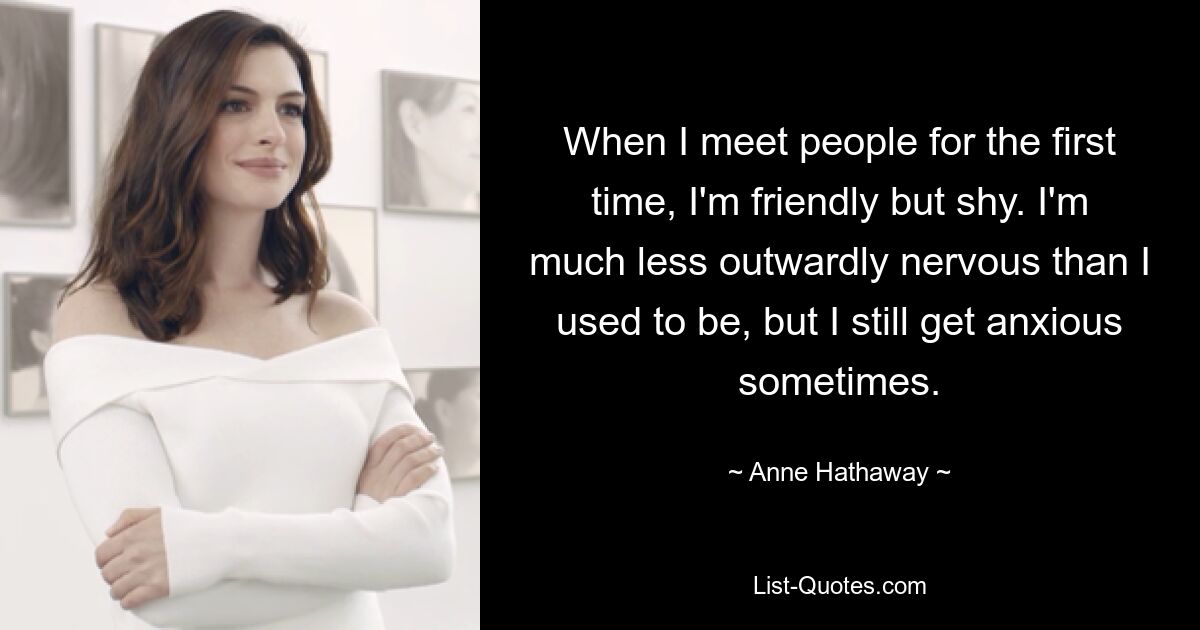 When I meet people for the first time, I'm friendly but shy. I'm much less outwardly nervous than I used to be, but I still get anxious sometimes.

~ Anne Hathaway ~

List-Quotes.com